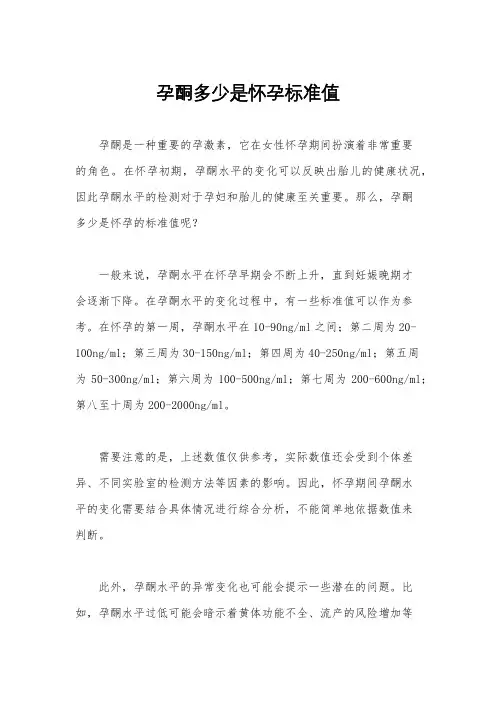 孕酮多少是怀孕标准值

孕酮是一种重要的孕激素，它在女性怀孕期间扮演着非常重要的角色。在怀孕初期，孕酮水平的变化可以反映出胎儿的健康状况，因此孕酮水平的检测对于孕妇和胎儿的健康至关重要。那么，孕酮多少是怀孕的标准值呢？

一般来说，孕酮水平在怀孕早期会不断上升，直到妊娠晚期才会逐渐下降。在孕酮水平的变化过程中，有一些标准值可以作为参考。在怀孕的第一周，孕酮水平在10-90ng/ml之间；第二周为20-100ng/ml；第三周为30-150ng/ml；第四周为40-250ng/ml；第五周为50-300ng/ml；第六周为100-500ng/ml；第七周为200-600ng/ml；第八至十周为200-2000ng/ml。

需要注意的是，上述数值仅供参考，实际数值还会受到个体差异、不同实验室的检测方法等因素的影响。因此，怀孕期间孕酮水平的变化需要结合具体情况进行综合分析，不能简单地依据数值来判断。

此外，孕酮水平的异常变化也可能会提示一些潜在的问题。比如，孕酮水平过低可能会暗示着黄体功能不全、流产的风险增加等